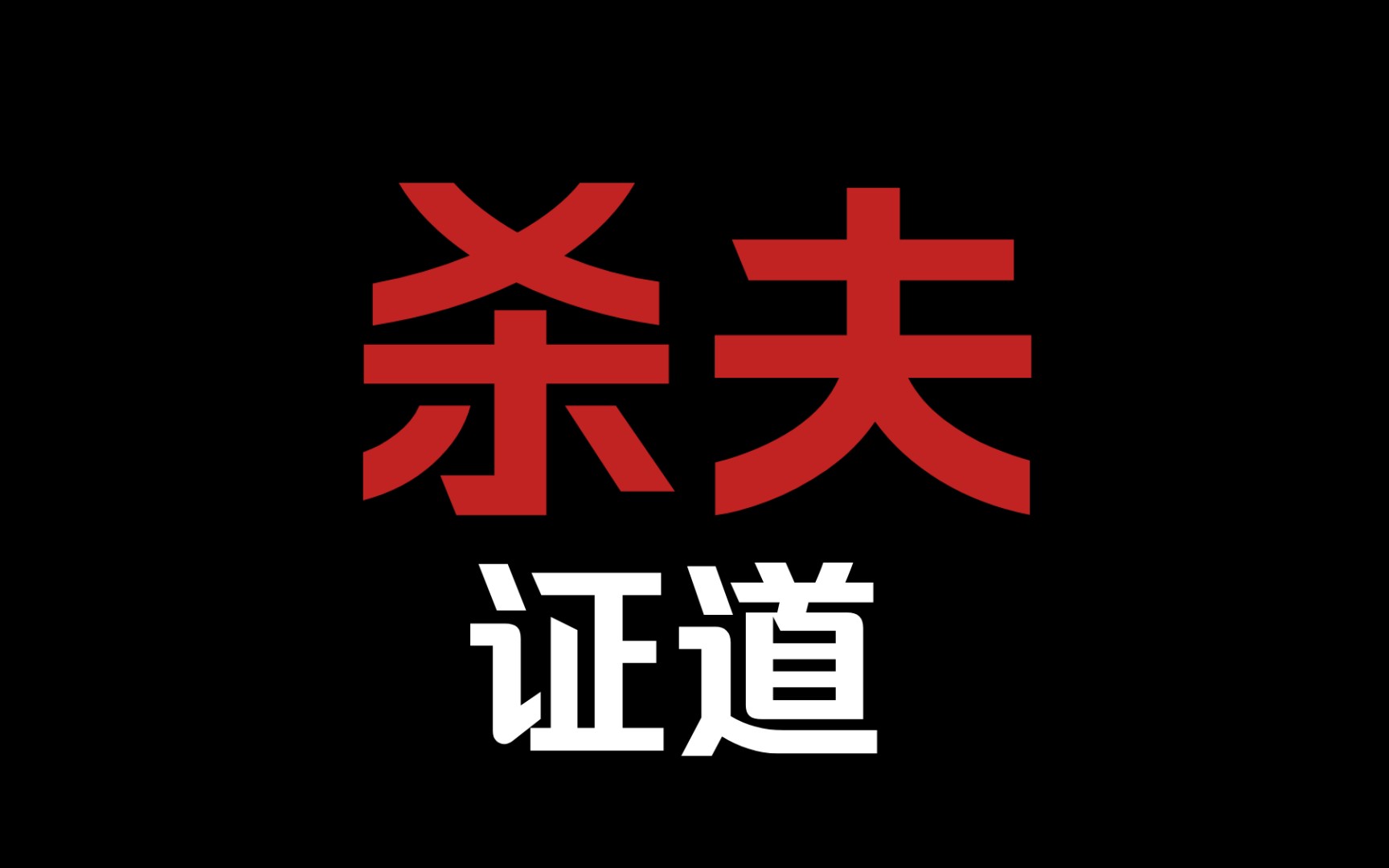 杀夫
证道